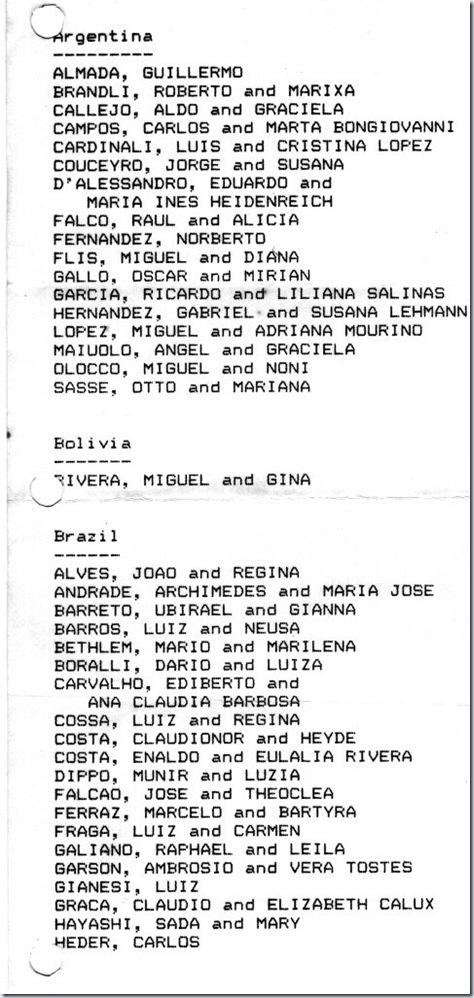 Argentina
---------
ALMADA, GUILLERMO
BRANDLI, ROBERTO and MARIXA
CALLEJO, ALDO and GRACIELA
CAMPOS, CARLOS and MARTA BONGIOVANNI
CARDINALI, LUIS and CRISTINA LOPEZ
COUCEYRO, JORGE and SUSANA
D'ALESSANDRO, EDUARDO and
MARIA INES HEIDENREICH
FALCO, RAUL and ALICIA
FERNANDEZ, NORBERTO
FLIS, MIGUEL and DIANA
GALLO, OSCAR and MIRIAN
GARCIA, RICARDO and LILIANA SALINAS
HERNANDEZ, GABRIEL and SUSANA LEHMANN
LOPEZ, MIGUEL and ADRIANA MOURINO
MAIUOLO, ANGEL and GRACIELA
OLOCCO, MIGUEL and NONI
SASSE, OTTO and MARIANA

Bolivia
-------
RIVERA, MIGUEL and GINA

Brazil
------
ALVES, JOAO and REGINA
ANDRADE, ARCHIMEDES and MARIA JOSE
BARRETO, UBIRAEL and GIANNA
BARROS, LUIZ and NEUSA
BETHLEM, MARIO and MARILENA
BORALLI, DARIO and LUIZA
CARVALHO, EDIBERTO and
ANA CLAUDIA BARBOSA
COSSA, LUIZ and REGINA
COSTA, CLAUDIONOR and HEYDE
COSTA, ENALDO and EULALIA RIVERA
DIPPO, MUNIR and LUZIA
FALCAO, JOSE and THEOCLEA
FERRAZ, MARCELO and BARTYRA
FRAGA, LUIZ and CARMEN
GALIANO, RAPHAEL and LEILA
GARSON, AMBROSIO and VERA TOSTES
GIANESI, LUIZ
GRACA, CLAUDIO and ELIZABETH CALUX
HAYASHI, SADA and MARY
HEDER, CARLOS